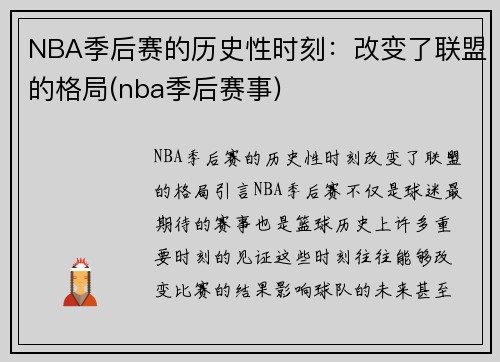 NBA季后赛的历史性时刻：改变了联盟的格局(nba季后赛事)

NBA季后赛的历史性时刻改变了联盟的格局引言NBA季后赛不仅是球迷最期待的赛事也是篮球历史上许多重要时刻的见证这些时刻往往能够改变比赛的结果影响球队的未来甚至